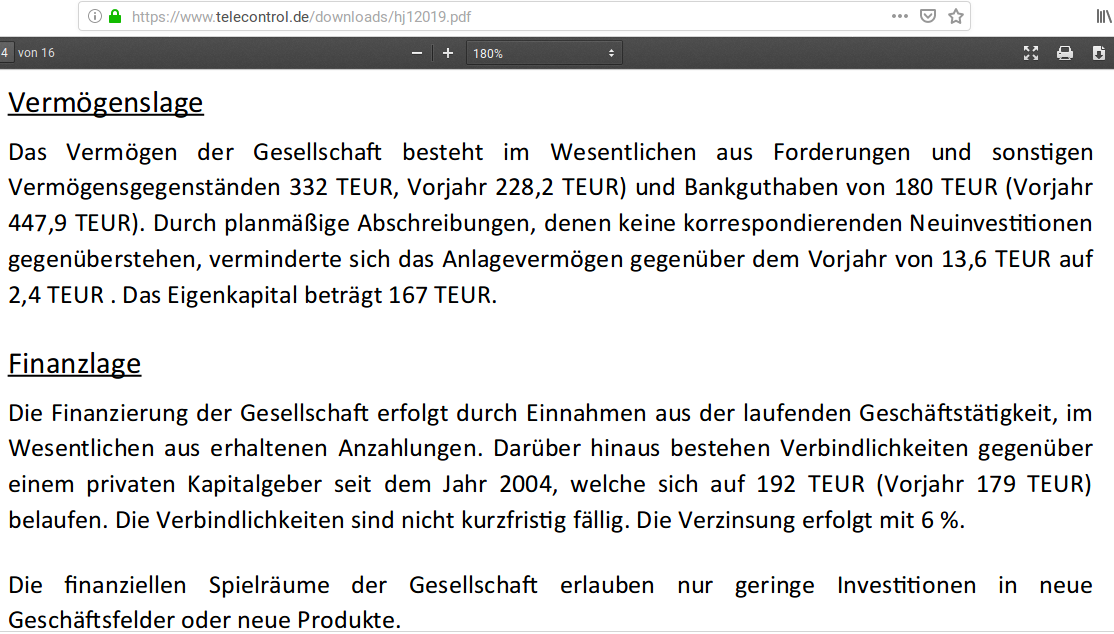 https://www.telecontrol.de/downloads/hj12019.pdf

4 von 16

180%

Vermögenslage

Das Vermögen der Gesellschaft besteht im Wesentlichen aus Forderungen und sonstigen Vermögensgegenständen 332 TEUR, Vorjahr 228,2 TEUR) und Bankguthaben von 180 TEUR (Vorjahr 447,9 TEUR). Durch planmäßige Abschreibungen, denen keine korrespondierenden Neuinvestitionen gegenüberstehen, verminderte sich das Anlagevermögen gegenüber dem Vorjahr von 13,6 TEUR auf 2,4 TEUR . Das Eigenkapital beträgt 167 TEUR.

Finanzlage

Die Finanzierung der Gesellschaft erfolgt durch Einnahmen aus der laufenden Geschäftstätigkeit, im Wesentlichen aus erhaltenen Anzahlungen. Darüber hinaus bestehen Verbindlichkeiten gegenüber einem privaten Kapitalgeber seit dem Jahr 2004, welche sich auf 192 TEUR (Vorjahr 179 TEUR) belaufen. Die Verbindlichkeiten sind nicht kurzfristig fällig. Die Verzinsung erfolgt mit 6 %.

Die finanziellen Spielräume der Gesellschaft erlauben nur geringe Investitionen in neue Geschäftsfelder oder neue Produkte.